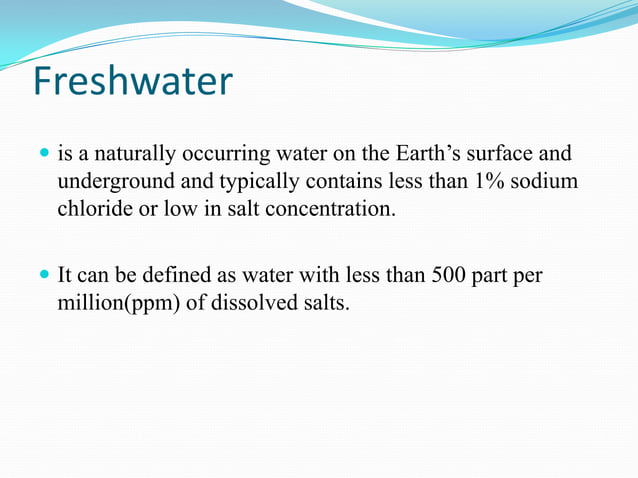 Freshwater

- is a naturally occurring water on the Earth’s surface and underground and typically contains less than 1% sodium chloride or low in salt concentration.

- It can be defined as water with less than 500 part per million(ppm) of dissolved salts.